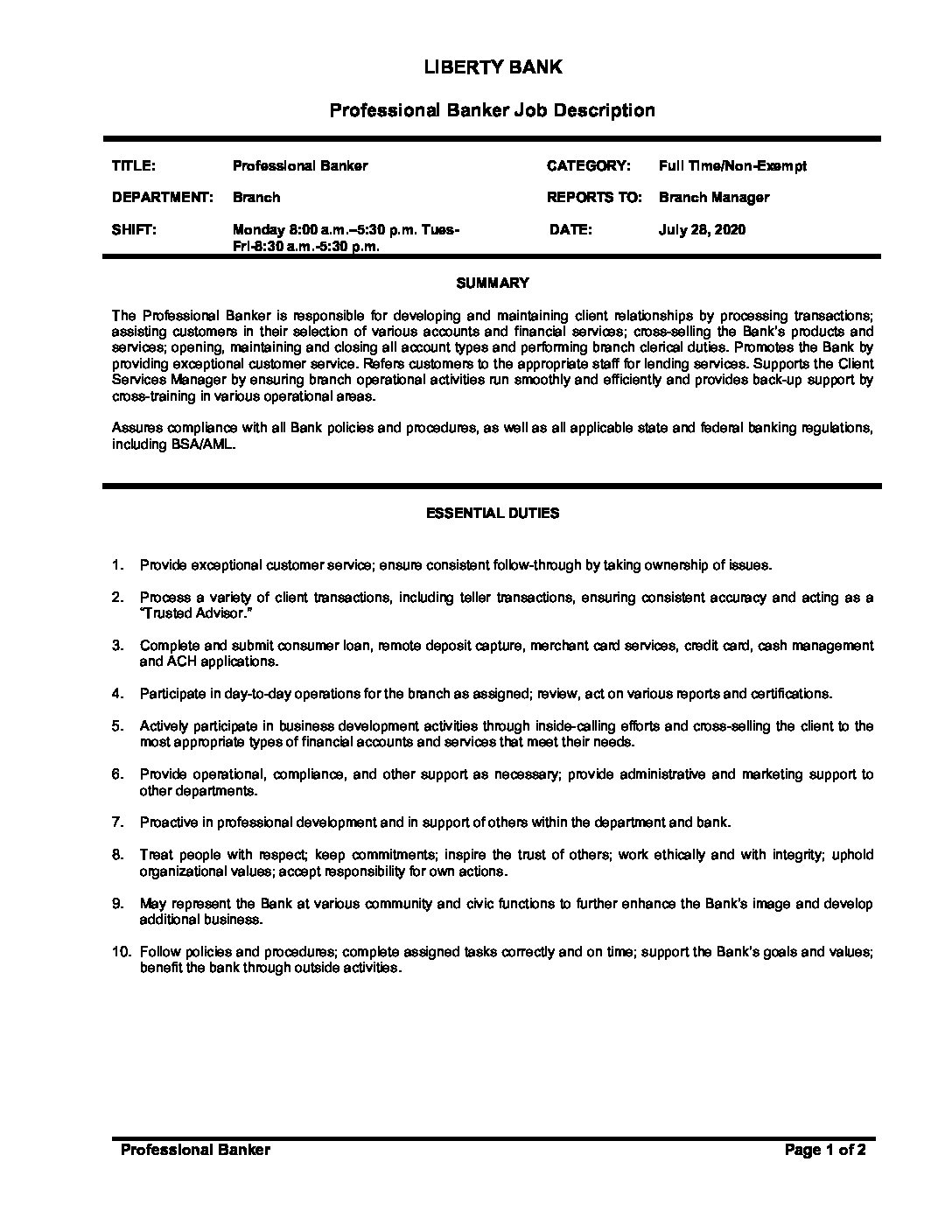 LIBERTY BANK

Professional Banker Job Description

| TITLE: | Professional Banker | CATEGORY: | Full Time/Non-Exempt |
|---|---|---|---|
| DEPARTMENT: | Branch | REPORTS TO: | Branch Manager |
| SHIFT: | Monday 8:00 a.m.–5:30 p.m. Tues-Fri-8:30 a.m.-5:30 p.m. | DATE: | July 28, 2020 |

SUMMARY

The Professional Banker is responsible for developing and maintaining client relationships by processing transactions; assisting customers in their selection of various accounts and financial services; cross-selling the Bank's products and services; opening, maintaining and closing all account types and performing branch clerical duties. Promotes the Bank by providing exceptional customer service. Refers customers to the appropriate staff for lending services. Supports the Client Services Manager by ensuring branch operational activities run smoothly and efficiently and provides back-up support by cross-training in various operational areas.

Assures compliance with all Bank policies and procedures, as well as all applicable state and federal banking regulations, including BSA/AML.

ESSENTIAL DUTIES

1. Provide exceptional customer service; ensure consistent follow-through by taking ownership of issues.

2. Process a variety of client transactions, including teller transactions, ensuring consistent accuracy and acting as a "Trusted Advisor."

3. Complete and submit consumer loan, remote deposit capture, merchant card services, credit card, cash management and ACH applications.

4. Participate in day-to-day operations for the branch as assigned; review, act on various reports and certifications.

5. Actively participate in business development activities through inside-calling efforts and cross-selling the client to the most appropriate types of financial accounts and services that meet their needs.

6. Provide operational, compliance, and other support as necessary; provide administrative and marketing support to other departments.

7. Proactive in professional development and in support of others within the department and bank.

8. Treat people with respect; keep commitments; inspire the trust of others; work ethically and with integrity; uphold organizational values; accept responsibility for own actions.

9. May represent the Bank at various community and civic functions to further enhance the Bank's image and develop additional business.

10. Follow policies and procedures; complete assigned tasks correctly and on time; support the Bank's goals and values; benefit the bank through outside activities.

Professional Banker

Page 1 of 2